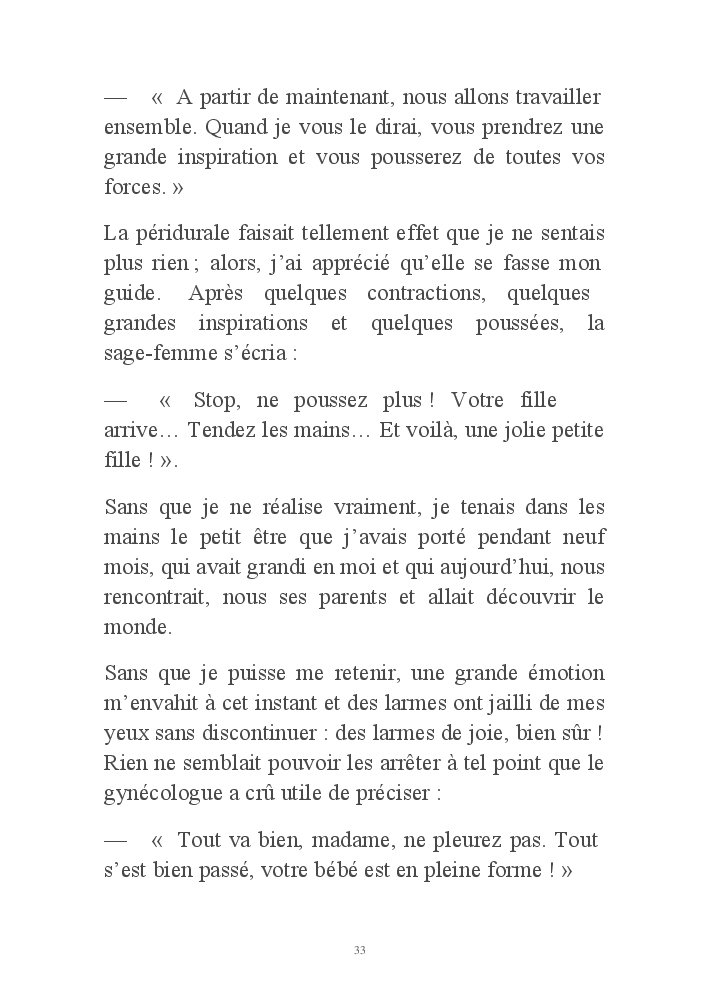 — « A partir de maintenant, nous allons travailler ensemble. Quand je vous le dirai, vous prendrez une grande inspiration et vous pousserez de toutes vos forces. »

La péridurale faisait tellement effet que je ne sentais plus rien ; alors, j'ai apprécié qu'elle se fasse mon guide. Après quelques contractions, quelques grandes inspirations et quelques poussées, la sage-femme s'écria :

— « Stop, ne poussez plus ! Votre fille arrive… Tendez les mains… Et voilà, une jolie petite fille ! ».

Sans que je ne réalise vraiment, je tenais dans les mains le petit être que j'avais porté pendant neuf mois, qui avait grandi en moi et qui aujourd'hui, nous rencontrait, nous ses parents et allait découvrir le monde.

Sans que je puisse me retenir, une grande émotion m'envahit à cet instant et des larmes ont jailli de mes yeux sans discontinuer : des larmes de joie, bien sûr ! Rien ne semblait pouvoir les arrêter à tel point que le gynécologue a crû utile de préciser :

— « Tout va bien, madame, ne pleurez pas. Tout s'est bien passé, votre bébé est en pleine forme ! »

33